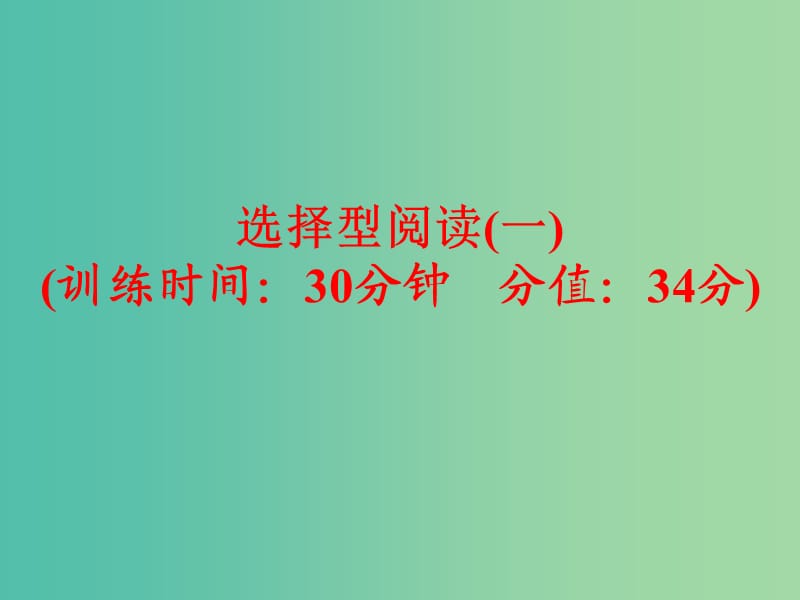 选择型阅读(一)
(训练时间：30分钟　分值：34分)